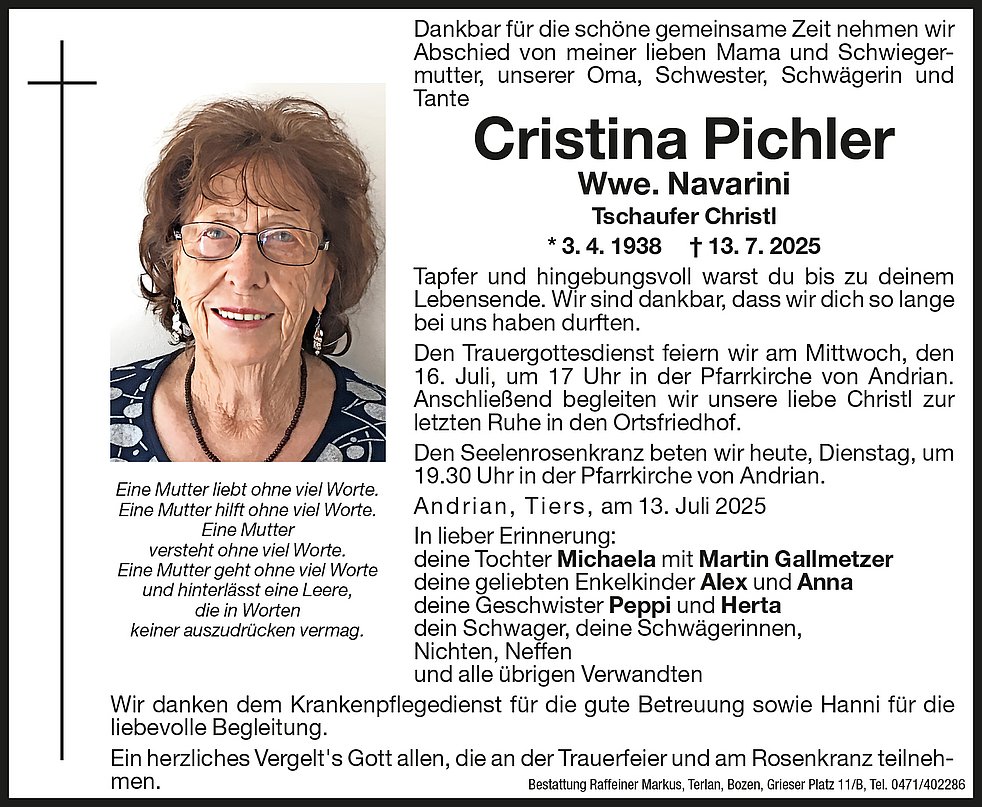 Dankbar für die schöne gemeinsame Zeit nehmen wir Abschied von meiner lieben Mama und Schwiegermutter, unserer Oma, Schwester, Schwägerin und Tante

Cristina Pichler

Wwe. Navarini

Tschaufer Christl

* 3. 4. 1938 † 13. 7. 2025

Tapfer und hingebungsvoll warst du bis zu deinem Lebensende. Wir sind dankbar, dass wir dich so lange bei uns haben durften.

Den Trauergottesdienst feiern wir am Mittwoch, den 16. Juli, um 17 Uhr in der Pfarrkirche von Andrian. Anschließend begleiten wir unsere liebe Christl zur letzten Ruhe in den Ortsfriedhof.

Den Seelenrosenkranz beten wir heute, Dienstag, um 19.30 Uhr in der Pfarrkirche von Andrian.

Andrian, Tiers, am 13. Juli 2025

In lieber Erinnerung:
deine Tochter Michaela mit Martin Gallmetzer
deine geliebten Enkelkinder Alex und Anna
deine Geschwister Peppi und Herta
dein Schwager, deine Schwägerinnen,
Nichten, Neffen
und alle übrigen Verwandten

Eine Mutter liebt ohne viel Worte.
Eine Mutter hilft ohne viel Worte.
Eine Mutter
versteht ohne viel Worte.
Eine Mutter geht ohne viel Worte
und hinterlässt eine Leere,
die in Worten
keiner auszudrücken vermag.

Wir danken dem Krankenpflegedienst für die gute Betreuung sowie Hanni für die liebevolle Begleitung.

Ein herzliches Vergelt's Gott allen, die an der Trauerfeier und am Rosenkranz teilnehmen.

Bestattung Raffeiner Markus, Terlan, Bozen, Grieser Platz 11/B, Tel. 0471/402286